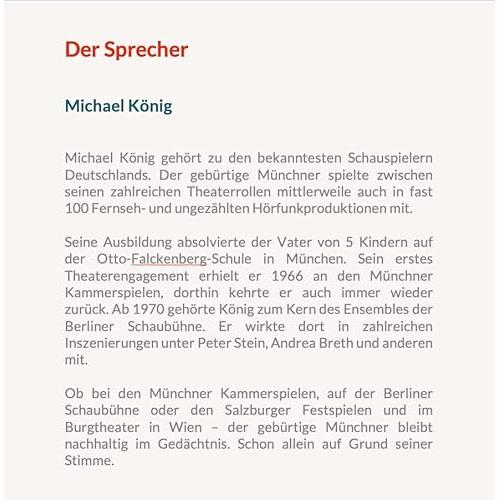 Der Sprecher

Michael König

Michael König gehört zu den bekanntesten Schauspielern Deutschlands. Der gebürtige Münchner spielte zwischen seinen zahlreichen Theaterrollen mittlerweile auch in fast 100 Fernseh- und ungezählten Hörfunkproduktionen mit.

Seine Ausbildung absolvierte der Vater von 5 Kindern auf der Otto-Falckenberg-Schule in München. Sein erstes Theaterengagement erhielt er 1966 an den Münchner Kammerspielen, dorthin kehrte er auch immer wieder zurück. Ab 1970 gehörte König zum Kern des Ensembles der Berliner Schaubühne. Er wirkte dort in zahlreichen Inszenierungen unter Peter Stein, Andrea Breth und anderen mit.

Ob bei den Münchner Kammerspielen, auf der Berliner Schaubühne oder den Salzburger Festspielen und im Burgtheater in Wien – der gebürtige Münchner bleibt nachhaltig im Gedächtnis. Schon allein auf Grund seiner Stimme.